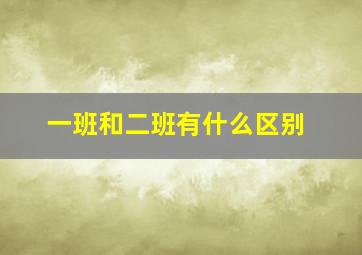 一班和二班有什么区别